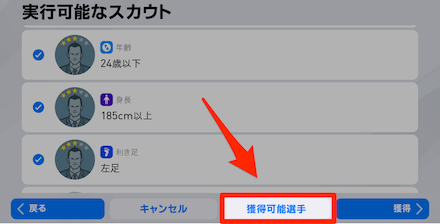 実行可能なスカウト

年齢
24歳以下

身長
185cm以上

利き足
左足

戻る
キャンセル
獲得可能選手
獲得